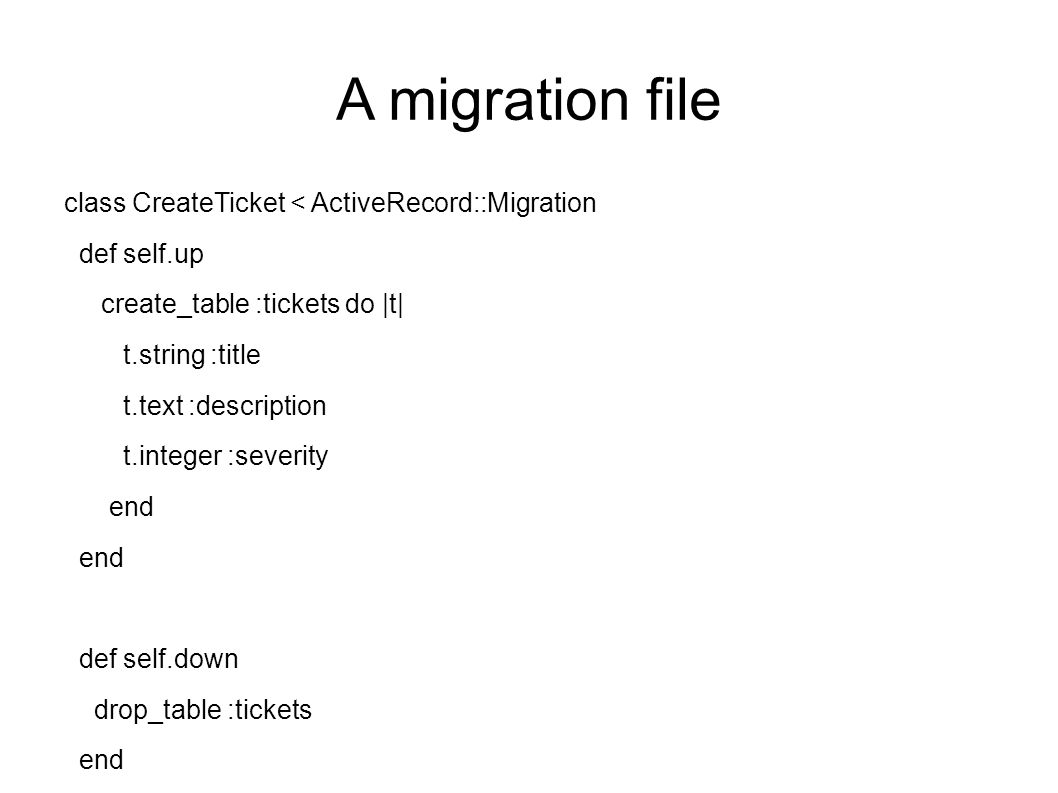 A migration file

class CreateTicket < ActiveRecord::Migration
  def self.up
    create_table :tickets do |t|
      t.string :title
      t.text :description
      t.integer :severity
    end
  end

  def self.down
    drop_table :tickets
  end